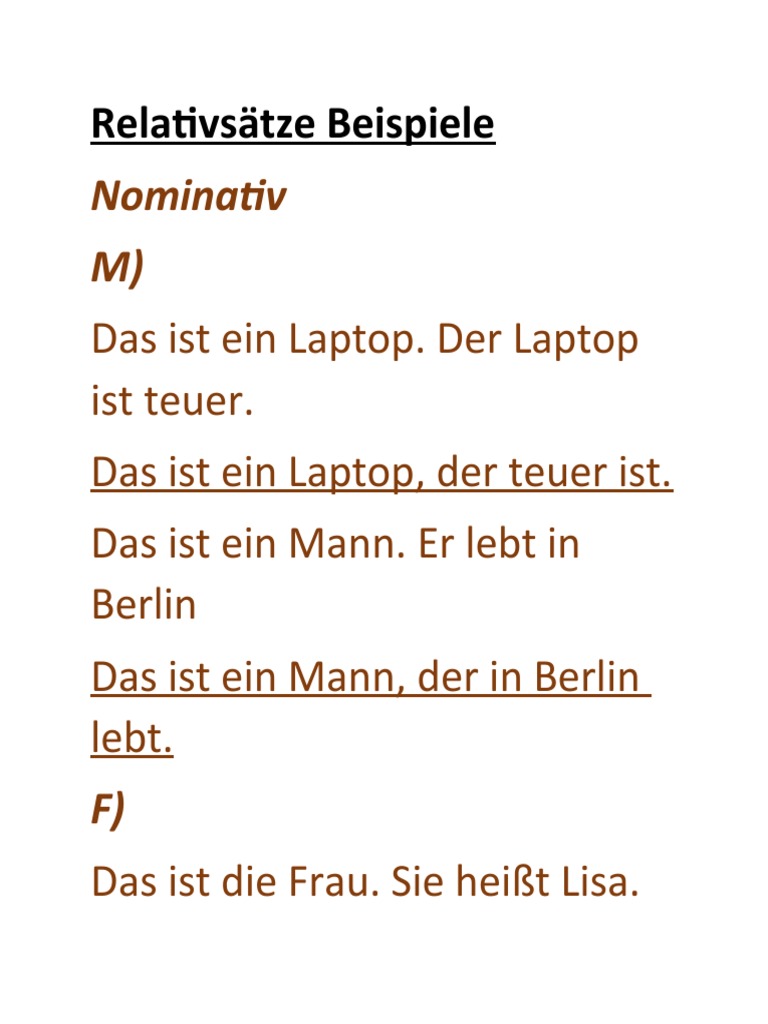 Relativsätze Beispiele

Nominativ

M)

Das ist ein Laptop. Der Laptop ist teuer.

Das ist ein Laptop, der teuer ist.

Das ist ein Mann. Er lebt in Berlin

Das ist ein Mann, der in Berlin lebt.

F)

Das ist die Frau. Sie heißt Lisa.